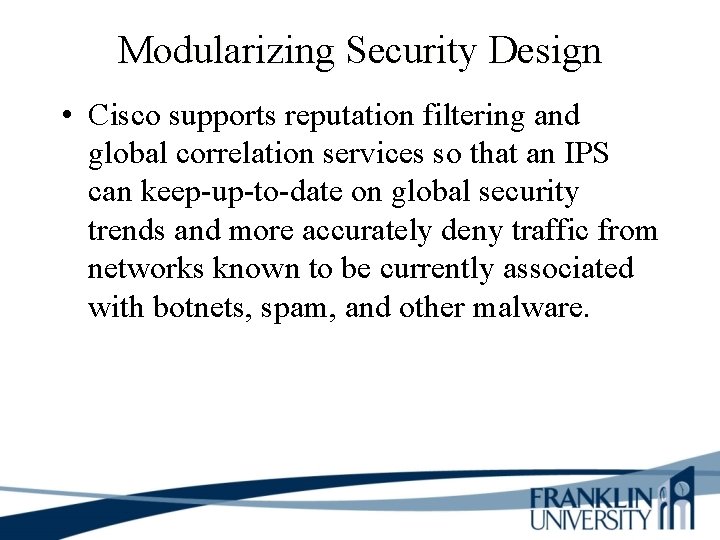 Modularizing Security Design

• Cisco supports reputation filtering and global correlation services so that an IPS can keep-up-to-date on global security trends and more accurately deny traffic from networks known to be currently associated with botnets, spam, and other malware.

FRANKLIN
UNIVERSITY